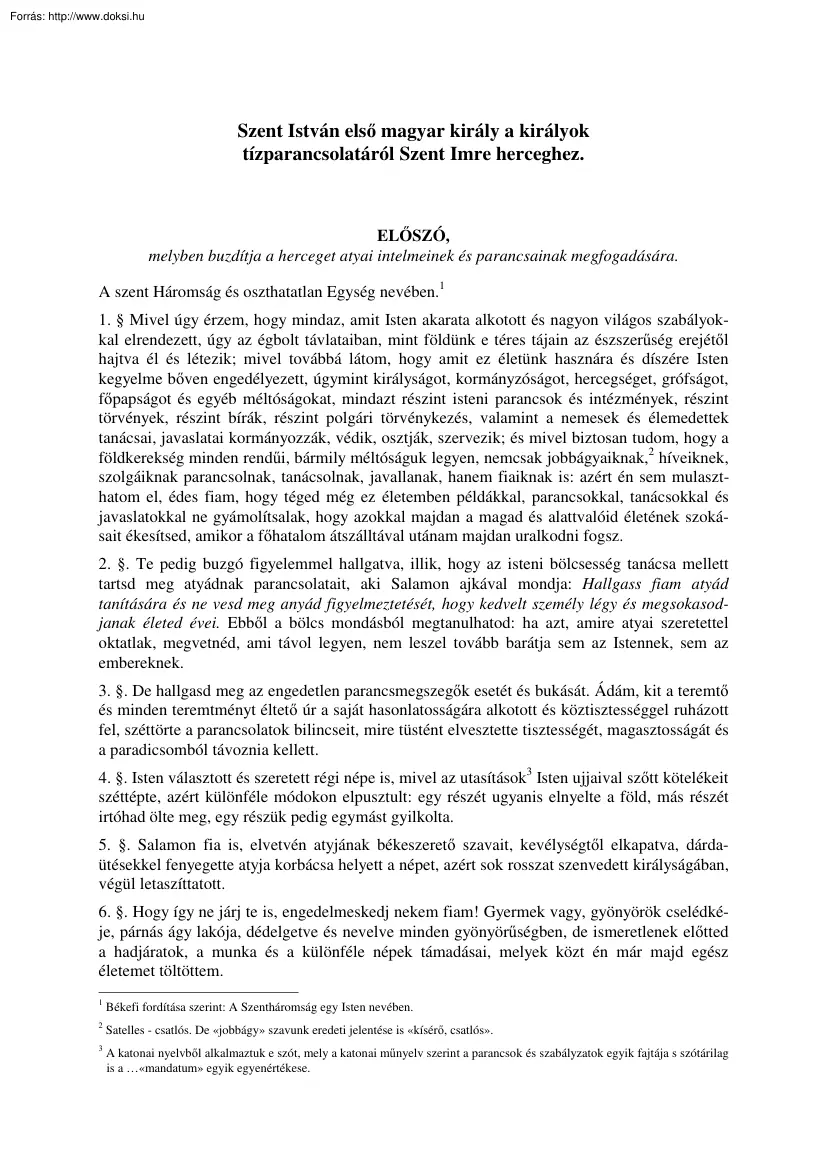 Forrás: http://www.doksi.hu

Szent István első magyar király a királyok tízparancsolatáról Szent Imre herceghez.

ELŐSZÓ,
melyben buzdítja a herceget atyai intelmeinek és parancsainak megfogadására.

A szent Háromság és oszthatatlan Egység nevében.$^1$

1. § Mivel úgy érzem, hogy mindaz, amit Isten akarata alkotott és nagyon világos szabályokkal elrendezett, úgy az égbolt távlataiban, mint földünk e téres tájain az észszerűség erejétől hajtva él és létezik; mivel továbbá látom, hogy amit ez életünk hasznára és díszére Isten kegyelme bőven engedélyezett, úgymint királyságot, kormányzóságot, hercegséget, grófságot, főpapságot és egyéb méltóságokat, mindazt részint isteni parancsok és intézmények, részint törvények, részint bírák, részint polgári törvénykezés, valamint a nemesek és élemedettek tanácsai, javaslatai kormányozzák, védik, osztják, szervezik; és mivel biztosan tudom, hogy a földkerekség minden rendűi, bármily méltóságuk legyen, nemcsak jobbágyaiknak,$^2$ híveiknek, szolgáiknak parancsolnak, tanácsolnak, javallanak, hanem fiaiknak is: azért én sem mulaszthatom el, édes fiam, hogy téged még ez életemben példákkal, parancsokkal, tanácsokkal és javaslatokkal ne gyámolítsalak, hogy azokkal majdan a magad és alattvalóid életének szokásait ékesítsed, amikor a főhatalom átszálltával utánam majdan uralkodni fogsz.

2. §. Te pedig buzgó figyelemmel hallgatva, illik, hogy az isteni bölcsesség tanácsa mellett tartsd meg atyádnak parancsolatait, aki Salamon ajkával mondja: Hallgass fiam atyád tanítására és ne vesd meg anyád figyelmeztetését, hogy kedvelt személy légy és megsokasodjanak életed évei. Ebből a bölcs mondásból megtanulhatod: ha azt, amire atyai szeretettel oktatlak, megvetnéd, ami távol legyen, nem leszel tovább barátja sem az Istennek, sem az embereknek.

3. §. De hallgasd meg az engedetlen parancsmegszegők esetét és bukását. Ádám, kit a teremtő és minden teremtményt éltető úr a saját hasonlatosságára alkotott és köztisztességgel ruházott fel, széttörte a parancsolatok bilincseit, mire tüstént elvesztette tisztességét, magasztosságát és a paradicsomból távoznia kellett.

4. §. Isten választott és szeretett régi népe is, mivel az utasítások$^3$ Isten ujjaival szőtt kötelékeit széttépte, azért különféle módokon elpusztult: egy részét ugyanis elnyelte a föld, más részét irtóhad ölte meg, egy részük pedig egymást gyilkolta.

5. §. Salamon fia is, elvetvén atyjának békeszerető szavait, kevélységtől elkapatva, dárdaütésekkel fenyegette atyja korbácsa helyett a népet, azért sok rosszat szenvedett királyságában, végül letaszíttatott.

6. §. Hogy így ne járj te is, engedelmeskedj nekem fiam! Gyermek vagy, gyönyörök cselédkéje, párnás ágy lakója, dédelgetve és nevelve minden gyönyörűségben, de ismeretlenek előtted a hadjáratok, a munka és a különféle népek támadásai, melyek közt én már majd egész életemet töltöttem.

$^1$ Békefi fordítása szerint: A Szentháromság egy Isten nevében.

$^2$ Satelles - csatlós. De «jobbágy» szavunk eredeti jelentése is «kísérő, csatlós».

$^3$ A katonai nyelvből alkalmaztuk e szót, mely a katonai műnyelv szerint a parancsok és szabályzatok egyik fajtája s szótárilag is a …«mandatum» egyik egyenértékese.